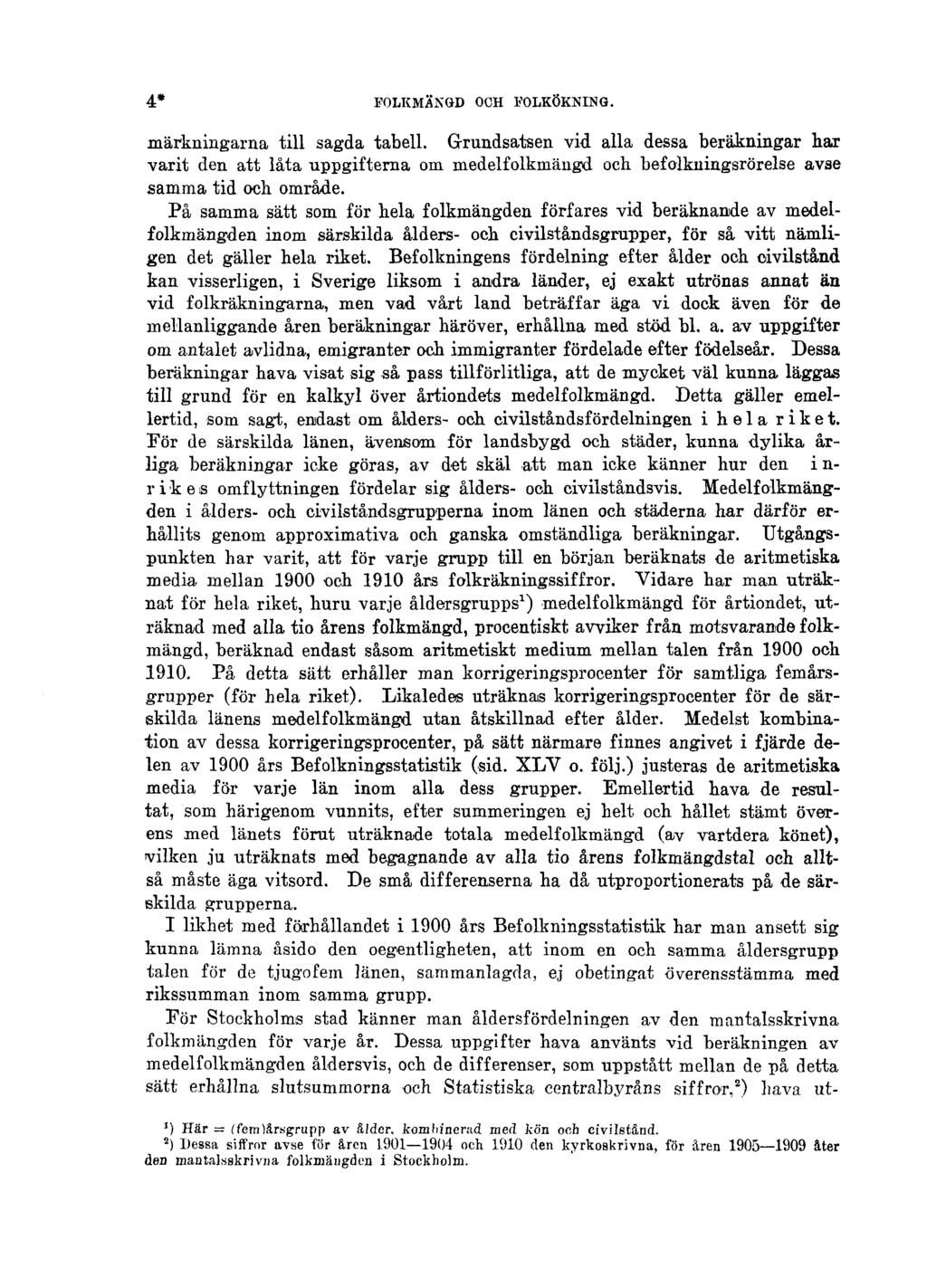 4* FOLKMÄNGD OCH FOLKÖKNING.

märkningarna till sagda tabell. Grundsatsen vid alla dessa beräkningar har varit den att låta uppgifterna om medelfolkmängd och befolkningsrörelse avse samma tid och område.

På samma sätt som för hela folkmängden förfares vid beräknande av medelfolkmängden inom särskilda ålders- och civilståndsgrupper, för så vitt nämligen det gäller hela riket. Befolkningens fördelning efter ålder och civilstånd kan visserligen, i Sverige liksom i andra länder, ej exakt utrönas annat än vid folkräkningarna, men vad vårt land beträffar äga vi dock även för de mellanliggande åren beräkningar häröver, erhållna med stöd bl. a. av uppgifter om antalet avlidna, emigranter och immigranter fördelade efter födelseår. Dessa beräkningar hava visat sig så pass tillförlitliga, att de mycket väl kunna läggas till grund för en kalkyl över årtiondets medelfolkmängd. Detta gäller emellertid, som sagt, endast om ålders- och civilståndsfördelningen i hela riket. För de särskilda länen, ävensom för landsbygd och städer, kunna dylika årliga beräkningar icke göras, av det skäl att man icke känner hur den inrikes omflyttningen fördelar sig ålders- och civilståndsvis. Medelfolkmängden i ålders- och civilståndsgrupperna inom länen och städerna har därför erhållits genom approximativa och ganska omständliga beräkningar. Utgångspunkten har varit, att för varje grupp till en början beräknats de aritmetiska media mellan 1900 och 1910 års folkräkningssiffror. Vidare har man uträknat för hela riket, huru varje åldersgrupps¹) medelfolkmängd för årtiondet, uträknad med alla tio årens folkmängd, procentiskt avviker från motsvarande folkmängd, beräknad endast såsom aritmetiskt medium mellan talen från 1900 och 1910. På detta sätt erhåller man korrigeringsprocenter för samtliga femårsgrupper (för hela riket). Likaledes uträknas korrigeringsprocenter för de särskilda länens medelfolkmängd utan åtskillnad efter ålder. Medelst kombination av dessa korrigeringsprocenter, på sätt närmare finnes angivet i fjärde delen av 1900 års Befolkningsstatistik (sid. XLV o. följ.) justeras de aritmetiska media för varje län inom alla dess grupper. Emellertid hava de resultat, som härigenom vunnits, efter summeringen ej helt och hållet stämt överens med länets förut uträknade totala medelfolkmängd (av vartdera könet), vilken ju uträknats med begagnande av alla tio årens folkmängdstal och alltså måste äga vitsord. De små differenserna ha då utproportionerats på de särskilda grupperna.

I likhet med förhållandet i 1900 års Befolkningsstatistik har man ansett sig kunna lämna åsido den oegentligheten, att inom en och samma åldersgrupp talen för de tjugofem länen, sammanlagda, ej obetingat överensstämma med rikssumman inom samma grupp.

För Stockholms stad känner man åldersfördelningen av den mantalsskrivna folkmängden för varje år. Dessa uppgifter hava använts vid beräkningen av medelfolkmängden åldersvis, och de differenser, som uppstått mellan de på detta sätt erhållna slutsummorna och Statistiska centralbyråns siffror,²) hava ut-

¹) Här = (fem)årsgrupp av ålder, kombinerad med kön och civilstånd.
²) Dessa siffror avse för åren 1901—1904 och 1910 den kyrkoskrivna, för åren 1905—1909 åter den mantalsskrivna folkmängden i Stockholm.